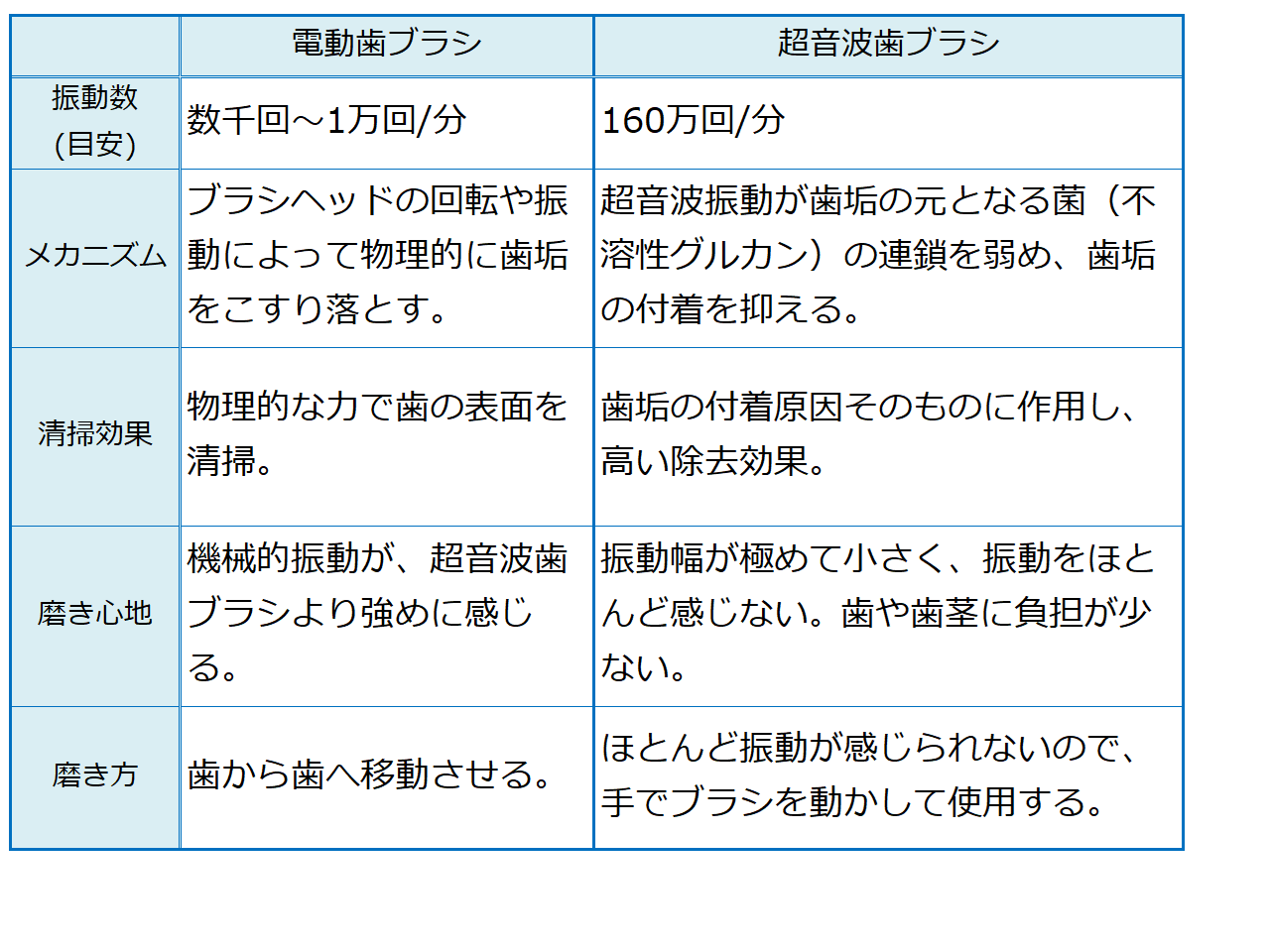 |  | 電動歯ブラシ | 超音波歯ブラシ |
|---|---|---|
| 振動数(目安) | 数千回～1万回/分 | 160万回/分 |
| メカニズム | ブラシヘッドの回転や振動によって物理的に歯垢をこすり落とす。 | 超音波振動が歯垢の元となる菌（不溶性グルカン）の連鎖を弱め、歯垢の付着を抑える。 |
| 清掃効果 | 物理的な力で歯の表面を清掃。 | 歯垢の付着原因そのものに作用し、高い除去効果。 |
| 磨き心地 | 機械的振動が、超音波歯ブラシより強めに感じる。 | 振動幅が極めて小さく、振動をほとんど感じない。歯や歯茎に負担が少ない。 |
| 磨き方 | 歯から歯へ移動させる。 | ほとんど振動が感じられないので、手でブラシを動かして使用する。 |